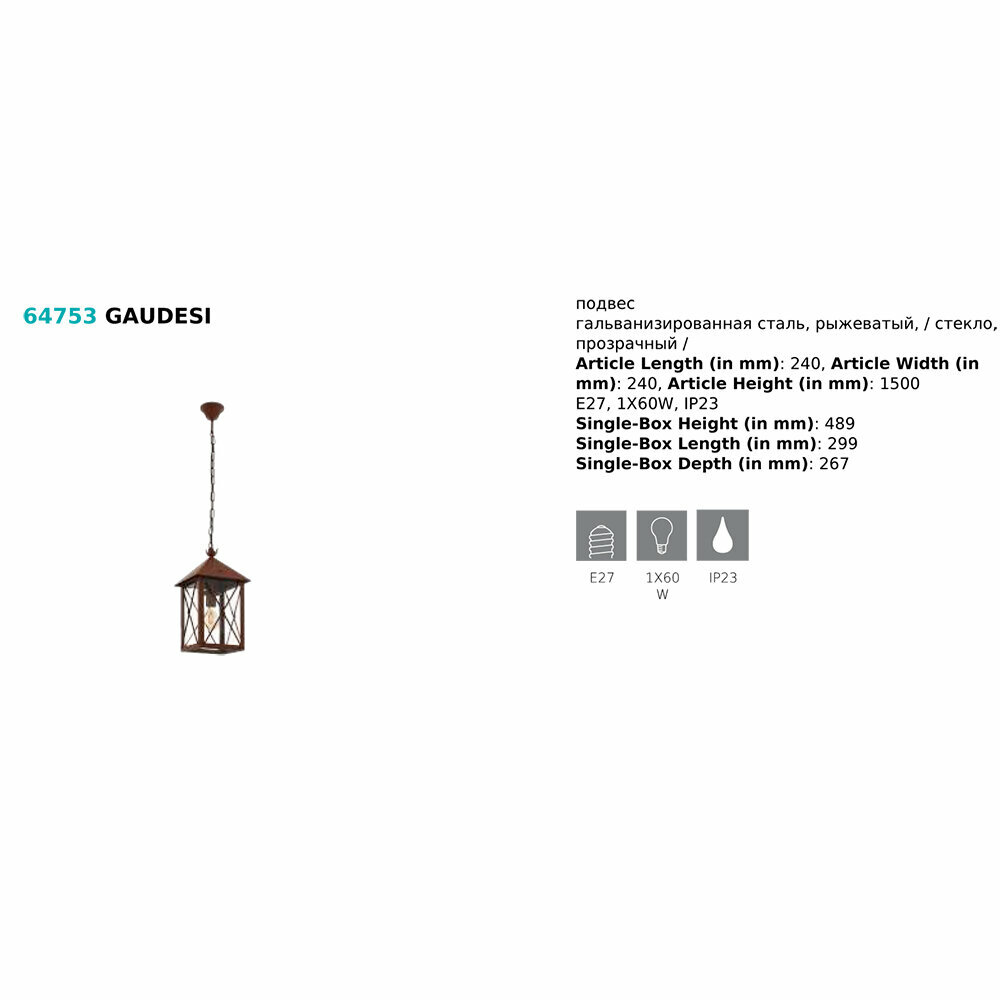 64753 GAUDESI

подвес
гальванизированная сталь, рыжеватый, / стекло, прозрачный /
Article Length (in mm): 240, Article Width (in mm): 240, Article Height (in mm): 1500
E27, 1X60W, IP23
Single-Box Height (in mm): 489
Single-Box Length (in mm): 299
Single-Box Depth (in mm): 267

E27
1X60
W
IP23